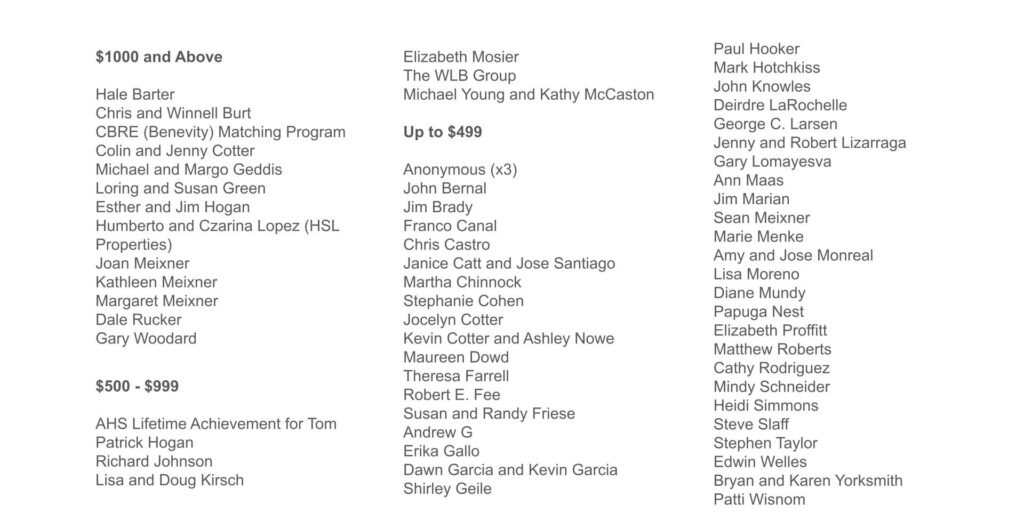 $1000 and Above

Hale Barter
Chris and Winnell Burt
CBRE (Benevity) Matching Program
Colin and Jenny Cotter
Michael and Margo Geddis
Loring and Susan Green
Esther and Jim Hogan
Humberto and Czarina Lopez (HSL Properties)
Joan Meixner
Kathleen Meixner
Margaret Meixner
Dale Rucker
Gary Woodard

$500 - $999

AHS Lifetime Achievement for Tom
Patrick Hogan
Richard Johnson
Lisa and Doug Kirsch

Elizabeth Mosier
The WLB Group
Michael Young and Kathy McCaston

Up to $499

Anonymous (x3)
John Bernal
Jim Brady
Franco Canal
Chris Castro
Janice Catt and Jose Santiago
Martha Chinnock
Stephanie Cohen
Jocelyn Cotter
Kevin Cotter and Ashley Nowe
Maureen Dowd
Theresa Farrell
Robert E. Fee
Susan and Randy Friese
Andrew G
Erika Gallo
Dawn Garcia and Kevin Garcia
Shirley Geile

Paul Hooker
Mark Hotchkiss
John Knowles
Deirdre LaRochelle
George C. Larsen
Jenny and Robert Lizarraga
Gary Lomayesva
Ann Maas
Jim Marian
Sean Meixner
Marie Menke
Amy and Jose Monreal
Lisa Moreno
Diane Mundy
Papuga Nest
Elizabeth Proffitt
Matthew Roberts
Cathy Rodriguez
Mindy Schneider
Heidi Simmons
Steve Slaff
Stephen Taylor
Edwin Welles
Bryan and Karen Yorksmith
Patti Wisnom